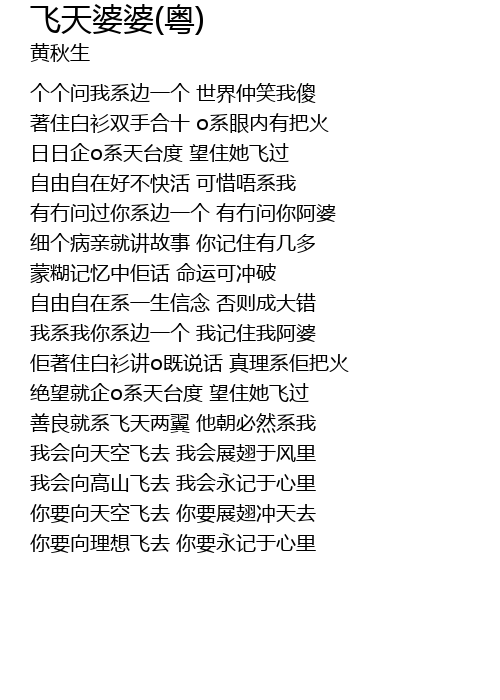 飞天婆婆(粤)
黄秋生

个个问我系边一个 世界仲笑我傻
著住白衫双手合十 o系眼内有把火
日日企o系天台度 望住她飞过
自由自在好不快活 可惜唔系我
有冇问过你系边一个 有冇问你阿婆
细个病亲就讲故事 你记住有几多
蒙糊记忆中佢话 命运可冲破
自由自在系一生信念 否则成大错
我系我你系边一个 我记住我阿婆
佢著住白衫讲o既说话 真理系佢把火
绝望就企o系天台度 望住她飞过
善良就系飞天两翼 他朝必然系我
我会向天空飞去 我会展翅于风里
我会向高山飞去 我会永记于心里
你要向天空飞去 你要展翅冲天去
你要向理想飞去 你要永记于心里